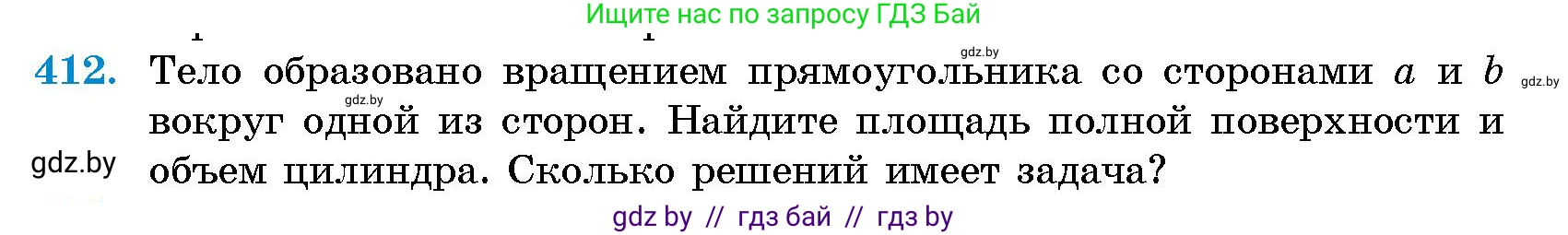 Ищите нас по запросу ГДЗ Бай

gdz.by

412. Тело образовано вращением прямоугольника со сторонами $a$ и $b$ вокруг одной из сторон. Найдите площадь полной поверхности и объем цилиндра. Сколько решений имеет задача?

gdz.by

gdz.by

gdz.by

gdz by // гдз бай // гдз by